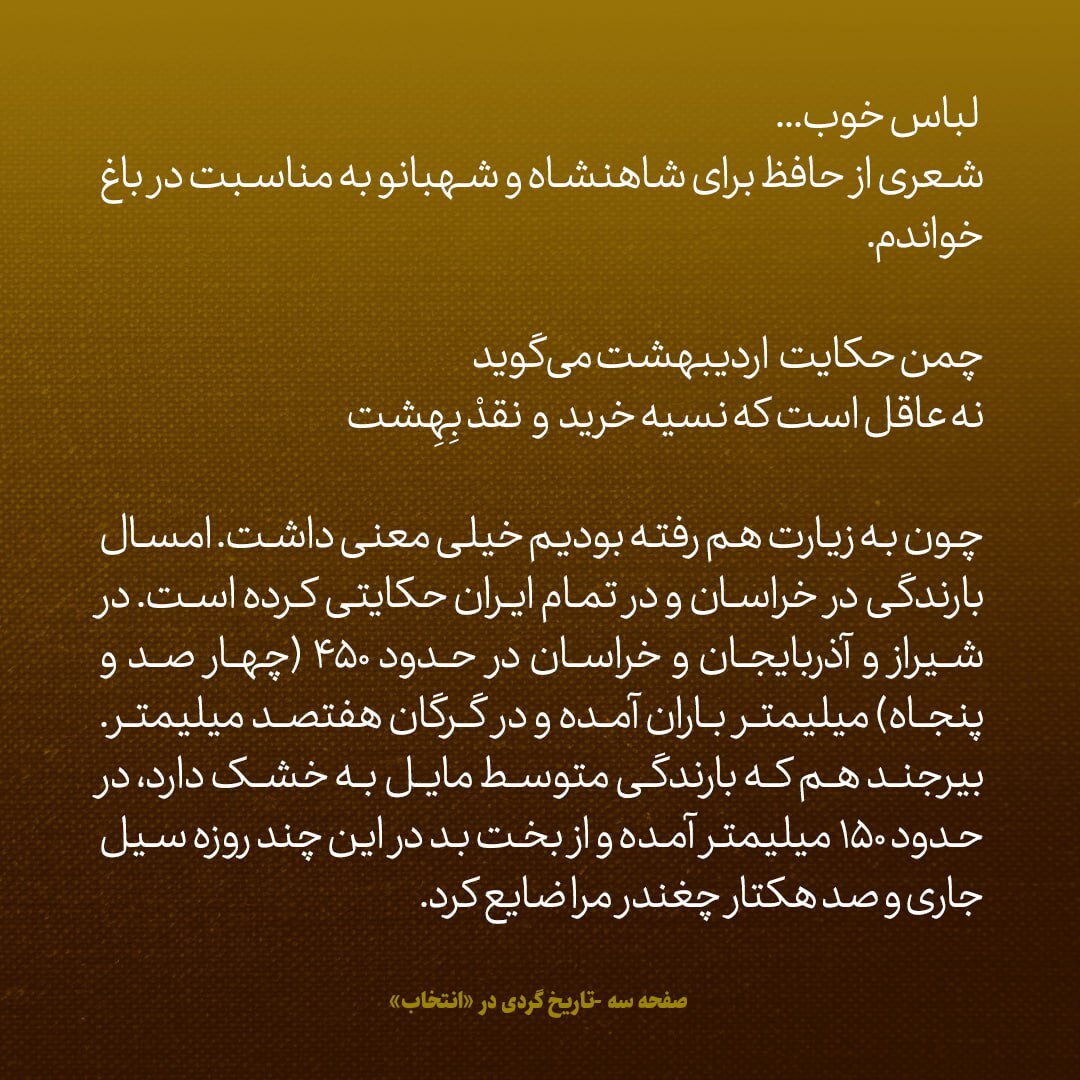 لباس خوب...
شعری از حافظ برای شاهنشاه و شهبانو به مناسبت در باغ خواندم.

چمن حکایت اردیبهشت می‌گوید
نه عاقل است که نسیه خرید و نقدْ بِهِشت

چون به زیارت هم رفته بودیم خیلی معنی داشت. امسال بارندگی در خراسان و در تمام ایران حکایتی کرده است. در شیراز و آذربایجان و خراسان در حدود ۴۵۰ (چهار صد و پنجاه) میلیمتر باران آمده و در گرگان هفتصد میلیمتر. بیرجند هم که بارندگی متوسط مایل به خشک دارد، در حدود ۱۵۰ میلیمتر آمده و از بخت بد در این چند روزه سیل جاری و صد هکتار چغندر مرا ضایع کرد.

صفحه سه -تاریخ گردی در «انتخاب»